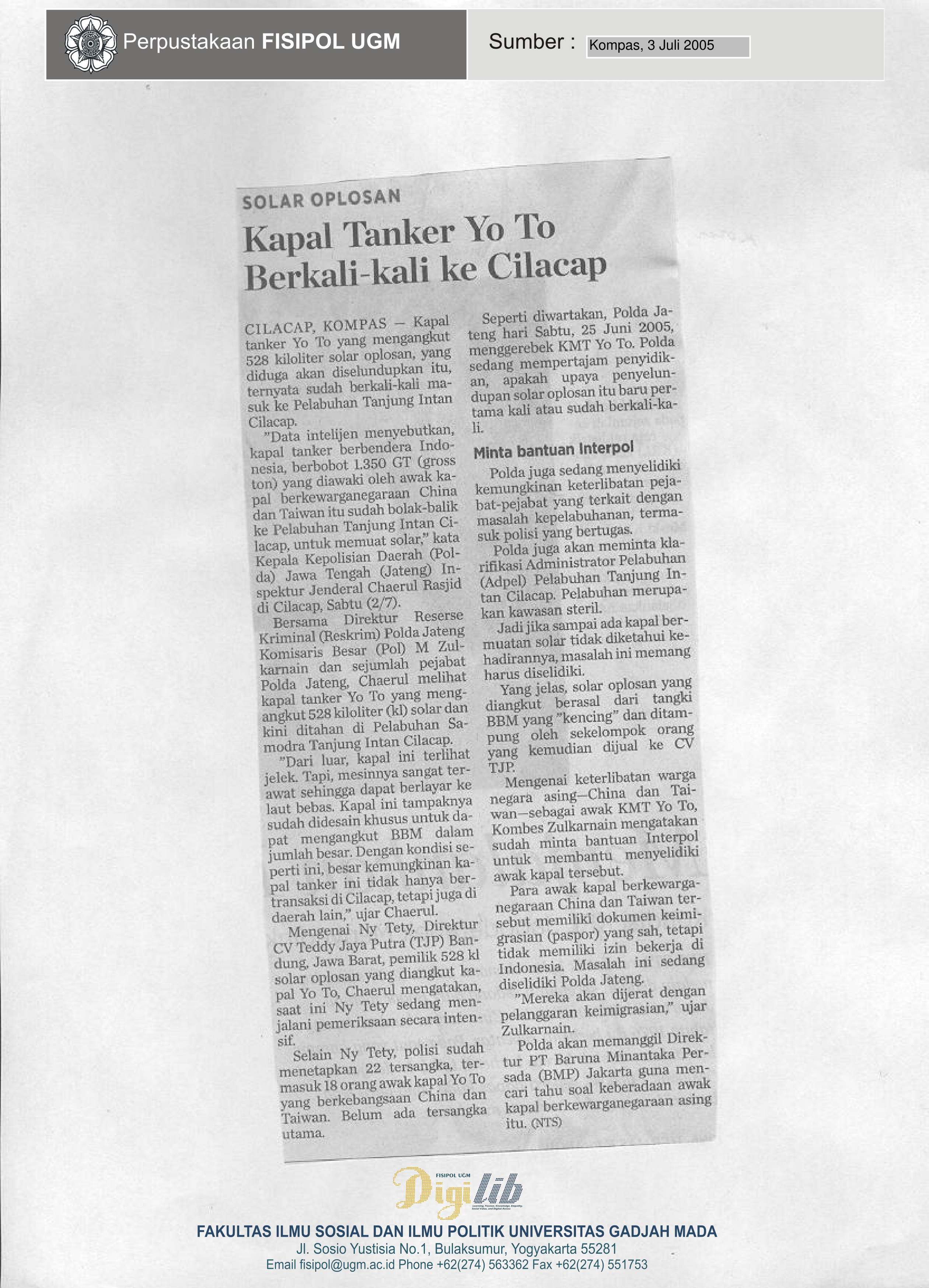 Perpustakaan FISIPOL UGM

Sumber : Kompas, 3 Juli 2005

SOLAR OPLOSAN

Kapal Tanker Yo To Berkali-kali ke Cilacap

CILACAP, KOMPAS — Kapal tanker Yo To yang mengangkut 528 kiloliter solar oplosan, yang diduga akan diselundupkan itu, ternyata sudah berkali-kali masuk ke Pelabuhan Tanjung Intan Cilacap.

"Data intelijen menyebutkan, kapal tanker berbendera Indonesia, berbobot 1.350 GT (gross ton) yang diawaki oleh awak kapal berkewarganegaraan China dan Taiwan itu sudah bolak-balik ke Pelabuhan Tanjung Intan Cilacap, untuk memuat solar," kata Kepala Kepolisian Daerah (Polda) Jawa Tengah (Jateng) Inspektur Jenderal Chaerul Rasjid di Cilacap, Sabtu (2/7).

Bersama Direktur Reserse Kriminal (Reskrim) Polda Jateng Komisaris Besar (Pol) M Zulkarnain dan sejumlah pejabat Polda Jateng, Chaerul melihat kapal tanker Yo To yang mengangkut 528 kiloliter (kl) solar dan kini ditahan di Pelabuhan Samodra Tanjung Intan Cilacap.

"Dari luar, kapal ini terlihat jelek. Tapi, mesinnya sangat terawat sehingga dapat berlayar ke laut bebas. Kapal ini tampaknya sudah didesain khusus untuk dapat mengangkut BBM dalam jumlah besar. Dengan kondisi seperti ini, besar kemungkinan kapal tanker ini tidak hanya bertransaksi di Cilacap, tetapi juga di daerah lain," ujar Chaerul.

Mengenai Ny Tety, Direktur CV Teddy Jaya Putra (TJP) Bandung, Jawa Barat, pemilik 528 kl solar oplosan yang diangkut kapal Yo To, Chaerul mengatakan, saat ini Ny Tety sedang menjalani pemeriksaan secara intensif.

Selain Ny Tety, polisi sudah menetapkan 22 tersangka, termasuk 18 orang awak kapal Yo To yang berkebangsaan China dan Taiwan. Belum ada tersangka utama.

Seperti diwartakan, Polda Jateng hari Sabtu, 25 Juni 2005, menggerebek KMT Yo To. Polda sedang mempertajam penyidikan, apakah upaya penyelundupan solar oplosan itu baru pertama kali atau sudah berkali-kali.

Minta bantuan Interpol

Polda juga sedang menyelidiki kemungkinan keterlibatan pejabat-pejabat yang terkait dengan masalah kepelabuhanan, termasuk polisi yang bertugas.

Polda juga akan meminta klarifikasi Administrator Pelabuhan (Adpel) Pelabuhan Tanjung Intan Cilacap. Pelabuhan merupakan kawasan steril.

Jadi jika sampai ada kapal bermuatan solar tidak diketahui kehadirannya, masalah ini memang harus diselidiki.

Yang jelas, solar oplosan yang diangkut berasal dari tangki BBM yang "kencing" dan ditampung oleh sekelompok orang yang kemudian dijual ke CV TJP.

Mengenai keterlibatan warga negara asing—China dan Taiwan—sebagai awak KMT Yo To, Kombes Zulkarnain mengatakan sudah minta bantuan Interpol untuk membantu menyelidiki awak kapal tersebut.

Para awak kapal berkewarganegaraan China dan Taiwan tersebut memiliki dokumen keimigrasian (paspor) yang sah, tetapi tidak memiliki izin bekerja di Indonesia. Masalah ini sedang diselidiki Polda Jateng.

"Mereka akan dijerat dengan pelanggaran keimigrasian," ujar Zulkarnain.

Polda akan memanggil Direktur PT Baruna Minantaka Persada (BMP) Jakarta guna mencari tahu soal keberadaan awak kapal berkewarganegaraan asing itu. (NTS)

FISIPOL UGM Digilib

FAKULTAS ILMU SOSIAL DAN ILMU POLITIK UNIVERSITAS GADJAH MADA
Jl. Sosio Yustisia No.1, Bulaksumur, Yogyakarta 55281
Email fisipol@ugm.ac.id Phone +62(274) 563362 Fax +62(274) 551753